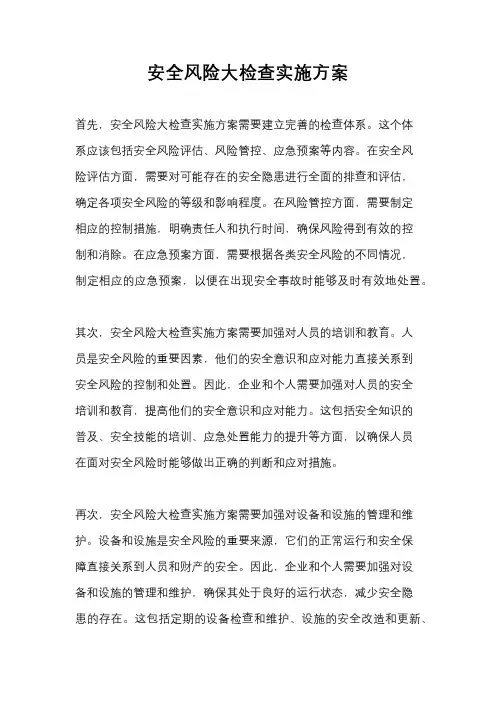 安全风险大检查实施方案

首先，安全风险大检查实施方案需要建立完善的检查体系。这个体系应该包括安全风险评估、风险管控、应急预案等内容。在安全风险评估方面，需要对可能存在的安全隐患进行全面的排查和评估，确定各项安全风险的等级和影响程度。在风险管控方面，需要制定相应的控制措施，明确责任人和执行时间，确保风险得到有效的控制和消除。在应急预案方面，需要根据各类安全风险的不同情况，制定相应的应急预案，以便在出现安全事故时能够及时有效地处置。

其次，安全风险大检查实施方案需要加强对人员的培训和教育。人员是安全风险的重要因素，他们的安全意识和应对能力直接关系到安全风险的控制和处置。因此，企业和个人需要加强对人员的安全培训和教育，提高他们的安全意识和应对能力。这包括安全知识的普及、安全技能的培训、应急处置能力的提升等方面，以确保人员在面对安全风险时能够做出正确的判断和应对措施。

再次，安全风险大检查实施方案需要加强对设备和设施的管理和维护。设备和设施是安全风险的重要来源，它们的正常运行和安全保障直接关系到人员和财产的安全。因此，企业和个人需要加强对设备和设施的管理和维护，确保其处于良好的运行状态，减少安全隐患的存在。这包括定期的设备检查和维护、设施的安全改造和更新、